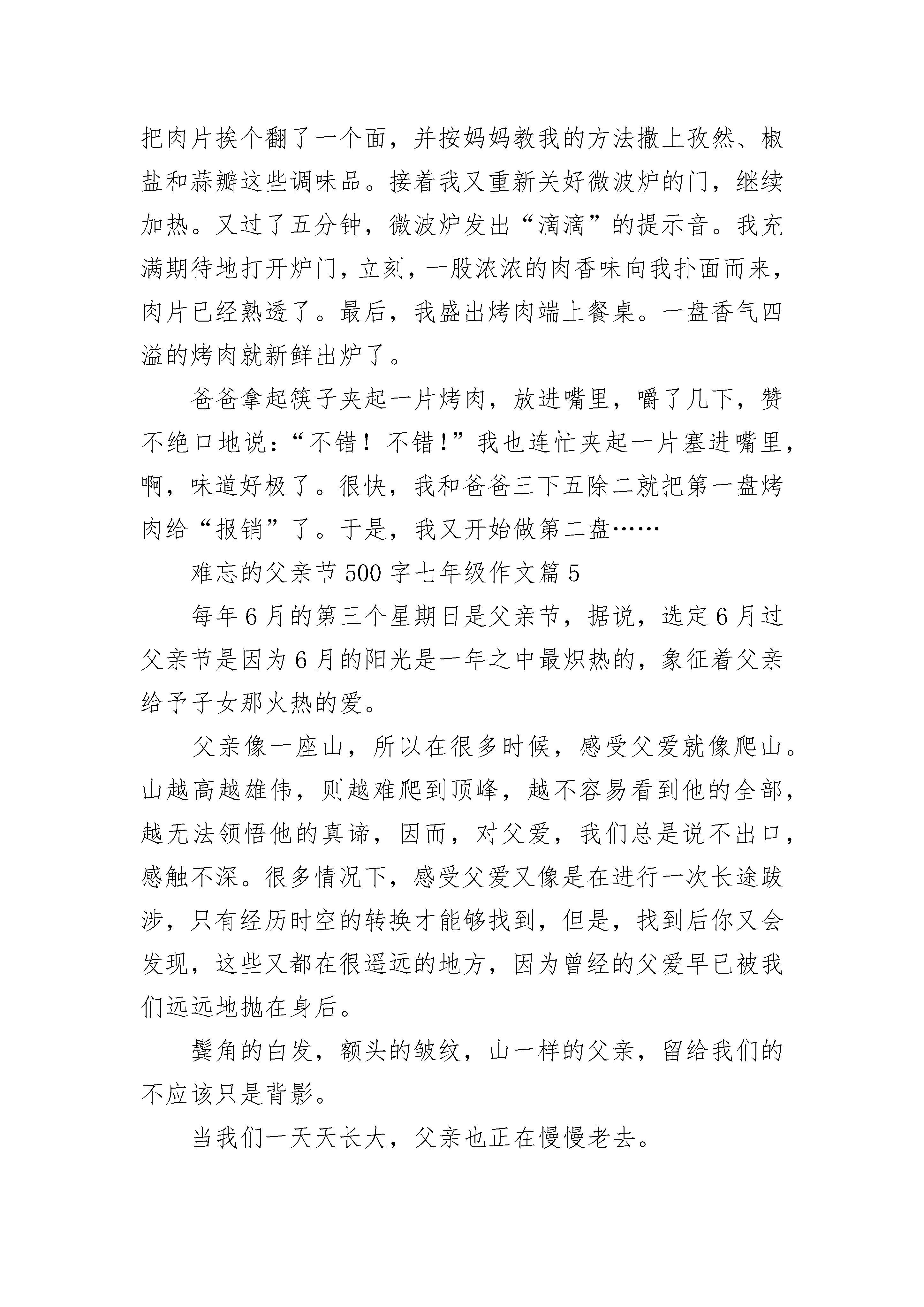 把肉片挨个翻了一个面，并按妈妈教我的方法撒上孜然、椒盐和蒜瓣这些调味品。接着我又重新关好微波炉的门，继续加热。又过了五分钟，微波炉发出“滴滴”的提示音。我充满期待地打开炉门，立刻，一股浓浓的肉香味向我扑面而来，肉片已经熟透了。最后，我盛出烤肉端上餐桌。一盘香气四溢的烤肉就新鲜出炉了。

爸爸拿起筷子夹起一片烤肉，放进嘴里，嚼了几下，赞不绝口地说：“不错！不错!”我也连忙夹起一片塞进嘴里，啊，味道好极了。很快，我和爸爸三下五除二就把第一盘烤肉给“报销”了。于是，我又开始做第二盘……

难忘的父亲节500字七年级作文篇5

每年6月的第三个星期日是父亲节，据说，选定6月过父亲节是因为6月的阳光是一年之中最炽热的，象征着父亲给予子女那火热的爱。

父亲像一座山，所以在很多时候，感受父爱就像爬山。山越高越雄伟，则越难爬到顶峰，越不容易看到他的全部，越无法领悟他的真谛，因而，对父爱，我们总是说不出口，感触不深。很多情况下，感受父爱又像是在进行一次长途跋涉，只有经历时空的转换才能够找到，但是，找到后你又会发现，这些又都在很遥远的地方，因为曾经的父爱早已被我们远远地抛在身后。

鬓角的白发，额头的皱纹，山一样的父亲，留给我们的不应该只是背影。

当我们一天天长大，父亲也正在慢慢老去。